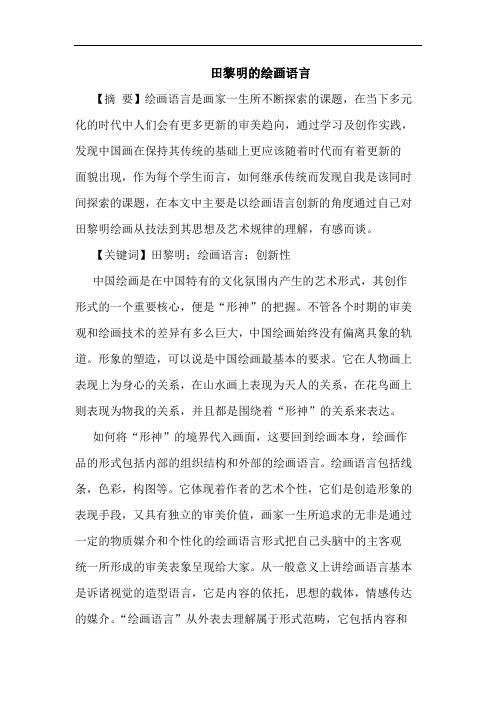 田黎明的绘画语言

【摘 要】绘画语言是画家一生所不断探索的课题，在当下多元化的时代中人们会有更多更新的审美趋向，通过学习及创作实践，发现中国画在保持其传统的基础上更应该随着时代而有着更新的面貌出现，作为每个学生而言，如何继承传统而发现自我是该同时间探索的课题，在本文中主要是以绘画语言创新的角度通过自己对田黎明绘画从技法到其思想及艺术规律的理解，有感而谈。

【关键词】田黎明；绘画语言；创新性

中国绘画是在中国特有的文化氛围内产生的艺术形式，其创作形式的一个重要核心，便是“形神”的把握。不管各个时期的审美观和绘画技术的差异有多么巨大，中国绘画始终没有偏离具象的轨道。形象的塑造，可以说是中国绘画最基本的要求。它在人物画上表现上为身心的关系，在山水画上表现为天人的关系，在花鸟画上则表现为物我的关系，并且都是围绕着“形神”的关系来表达。

如何将“形神”的境界代入画面，这要回到绘画本身，绘画作品的形式包括内部的组织结构和外部的绘画语言。绘画语言包括线条，色彩，构图等。它体现着作者的艺术个性，它们是创造形象的表现手段，又具有独立的审美价值，画家一生所追求的无非是通过一定的物质媒介和个性化的绘画语言形式把自己头脑中的主客观统一所形成的审美表象呈现给大家。从一般意义上讲绘画语言基本是诉诸视觉的造型语言，它是内容的依托，思想的载体，情感传达的媒介。“绘画语言”从外表去理解属于形式范畴，它包括内容和